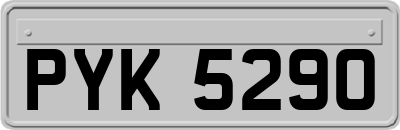 PYK 5290